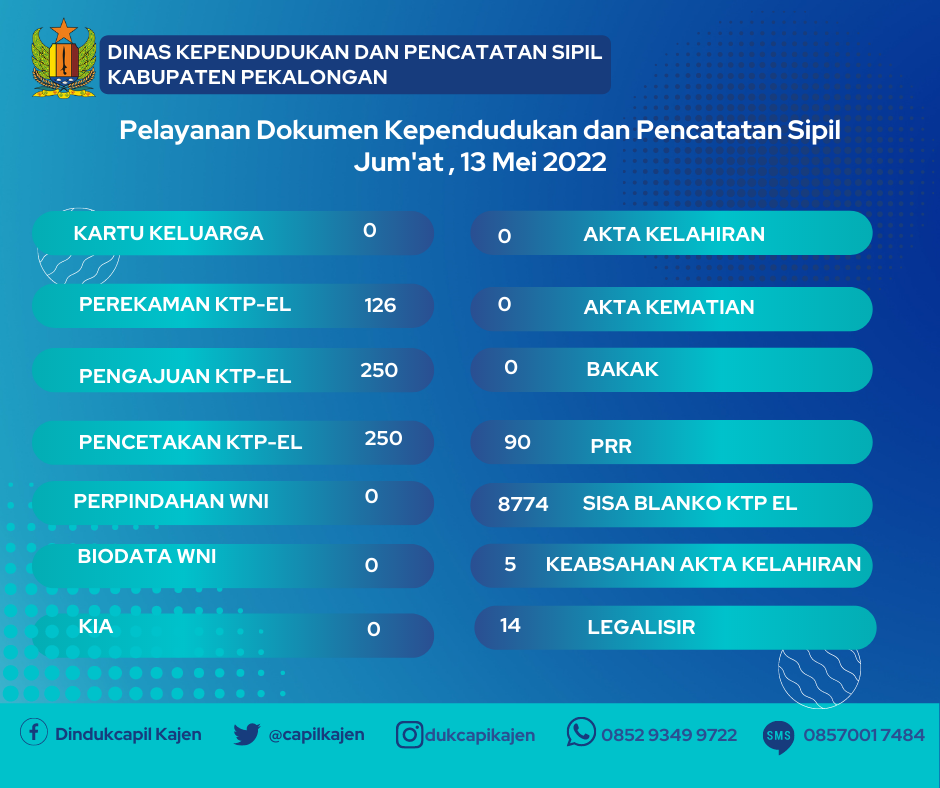 DINAS KEPENDUDUKAN DAN PENCATATAN SIPIL
KABUPATEN PEKALONGAN

Pelayanan Dokumen Kependudukan dan Pencatatan Sipil
Jum'at , 13 Mei 2022

KARTU KELUARGA 0
PEREKAMAN KTP-EL 126
PENGAJUAN KTP-EL 250
PENCETAKAN KTP-EL 250
PERPINDAHAN WNI 0
BIODATA WNI 0
KIA 0

0 AKTA KELAHIRAN
0 AKTA KEMATIAN
0 BAKAK
90 PRR
8774 SISA BLANKO KTP EL
5 KEABSAHAN AKTA KELAHIRAN
14 LEGALISIR

Dindukcapil Kajen @capilkajen dukcapikajen 0852 9349 9722 SMS 08570017484